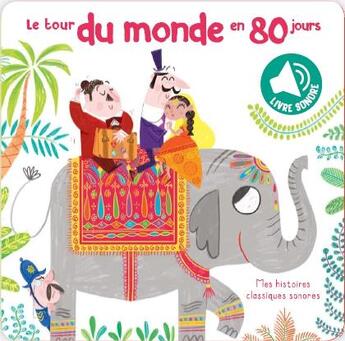 Le tour du monde en 80 jours

LIVRE SONORE

Mes histoires classiques sonores